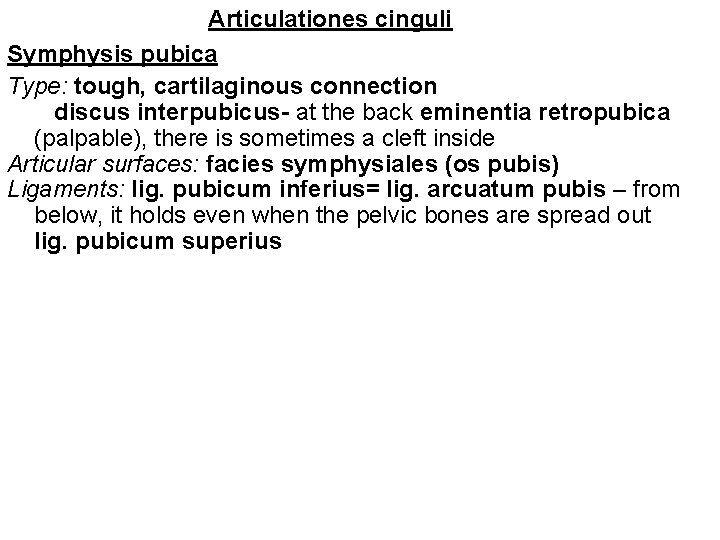 Articulationes cinguli

Symphysis pubica

Type: tough, cartilaginous connection
discus interpubicus- at the back eminentia retropubica (palpable), there is sometimes a cleft inside
Articular surfaces: facies symphysiales (os pubis)
Ligaments: lig. pubicum inferius= lig. arcuatum pubis – from below, it holds even when the pelvic bones are spread out
lig. pubicum superius